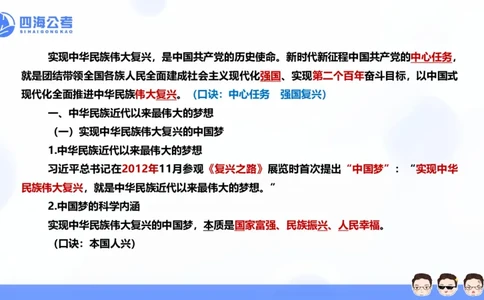 四海公考
SIHAIGONGKAO

实现中华民族伟大复兴，是中国共产党的历史使命。新时代新征程中国共产党的中心任务，就是团结带领全国各族人民全面建成社会主义现代化强国、实现第二个百年奋斗目标，以中国式现代化全面推进中华民族伟大复兴。（口诀：中心任务 强国复兴）

一、中华民族近代以来最伟大的梦想

（一）实现中华民族伟大复兴的中国梦

1.中华民族近代以来最伟大的梦想

习近平总书记在2012年11月参观《复兴之路》展览时首次提出“中国梦”：“实现中华民族伟大复兴，就是中华民族近代以来最伟大的梦想。”

2.中国梦的科学内涵

实现中华民族伟大复兴的中国梦，本质是国家富强、民族振兴、人民幸福。

（口诀：本国人兴）